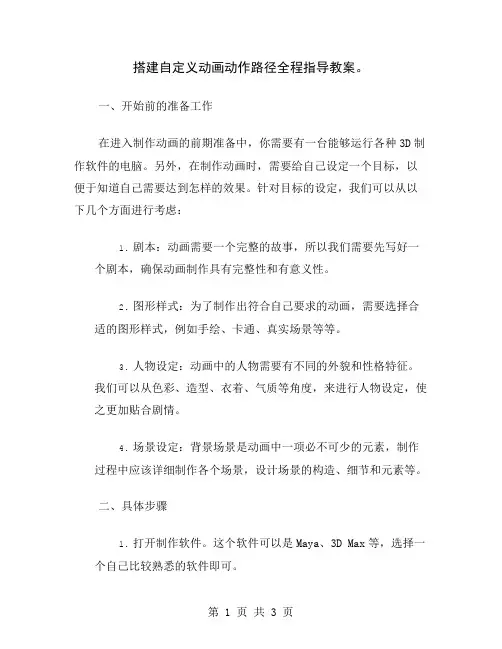 搭建自定义动画动作路径全程指导教案。

一、开始前的准备工作

在进入制作动画的前期准备中，你需要有一台能够运行各种 3D 制作软件的电脑。另外，在制作动画时，需要给自己设定一个目标，以便于知道自己需要达到怎样的效果。针对目标的设定，我们可以从以下几个方面进行考虑：

1. 剧本：动画需要一个完整的故事，所以我们需要先写好一个剧本，确保动画制作具有完整性和有意义性。

2. 图形样式：为了制作出符合自己要求的动画，需要选择合适的图形样式，例如手绘、卡通、真实场景等等。

3. 人物设定：动画中的人物需要有不同的外貌和性格特征。我们可以从色彩、造型、衣着、气质等角度，来进行人物设定，使之更加贴合剧情。

4. 场景设定：背景场景是动画中一项必不可少的元素，制作过程中应该详细制作各个场景，设计场景的构造、细节和元素等。

二、具体步骤

1. 打开制作软件。这个软件可以是 Maya、3D Max 等，选择一个自己比较熟悉的软件即可。

第 1 页 共 3 页